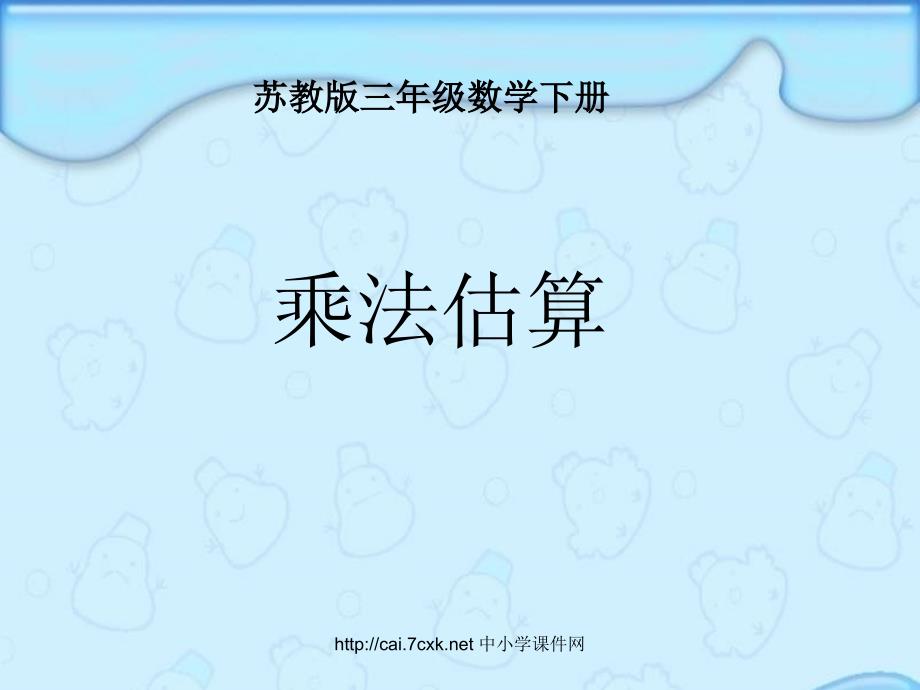 苏教版三年级数学下册

乘法估算

http://cai.7cxk.net 中小学课件网